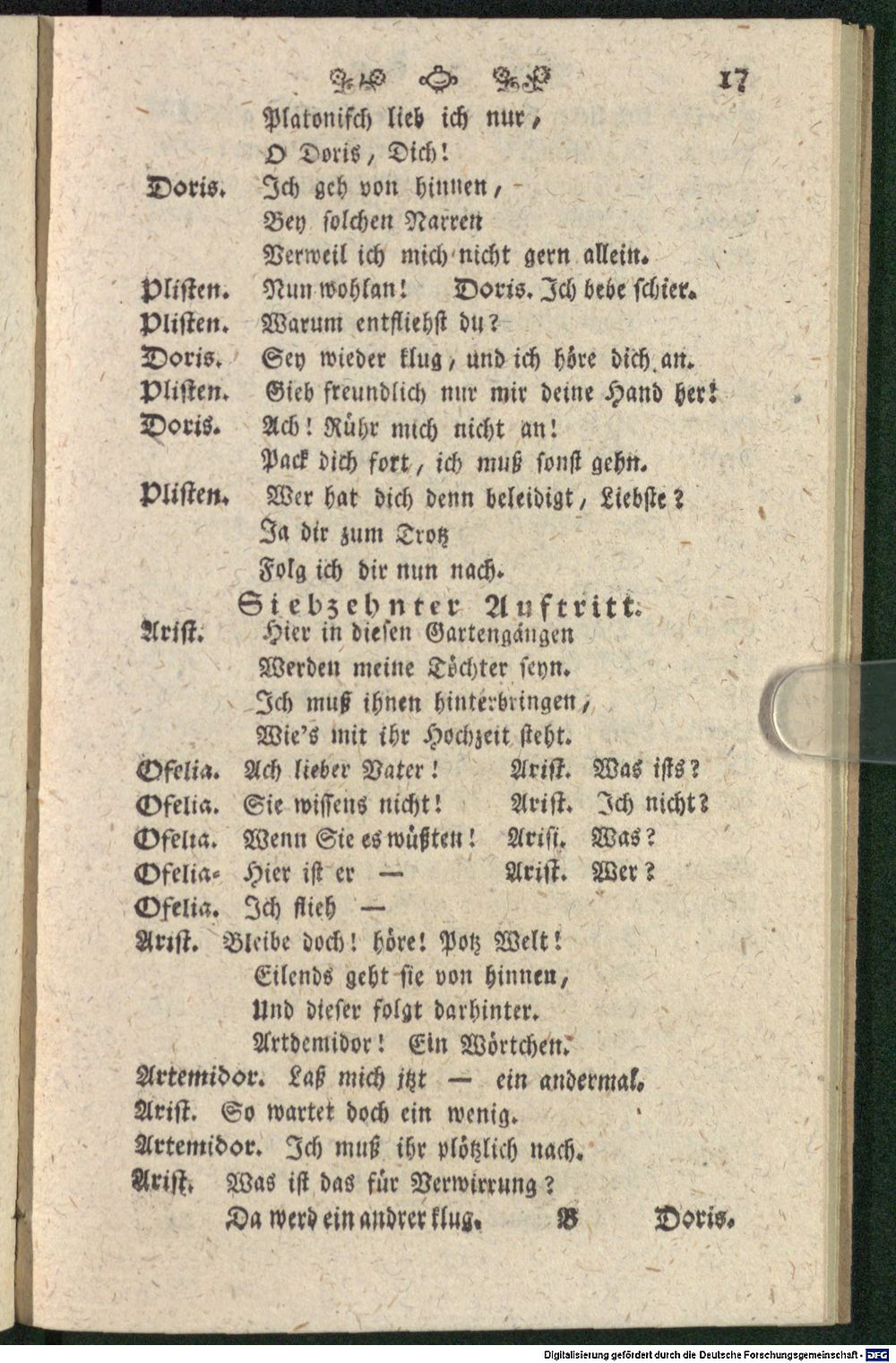 17

Platonisch lieb ich nur,
O Doris, Dich!

Doris. Ich geh von hinnen,
Bey solchen Narren
Verweil ich mich nicht gern allein.

Plisten. Nun wohlan! Doris. Ich bebe schier.

Plisten. Warum entfliehst du?

Doris. Sey wieder klug, und ich höre dich an.

Plisten. Gieb freundlich nur mir deine Hand her!

Doris. Ach! Rühr mich nicht an!
Pack dich fort, ich muß sonst gehn.

Plisten. Wer hat dich denn beleidigt, Liebste?
Ja dir zum Trotz
Folg ich dir nun nach.

Siebzehnter Auftritt.

Arist. Hier in diesen Gartengängen
Werden meine Töchter seyn.
Ich muß ihnen hinterbringen,
Wie's mit ihr Hochzeit steht.

Ofelia. Ach lieber Vater! Arist. Was ists?

Ofelia. Sie wissens nicht! Arist. Ich nicht?

Ofelia. Wenn Sie es wüßten! Arist. Was?

Ofelia. Hier ist er — Arist. Wer?

Ofelia. Ich flieh —

Arist. Bleibe doch! höre! Potz Welt!
Eilends geht sie von hinnen,
Und dieser folgt darhinter.
Artdemidor! Ein Wörtchen.

Artemidor. Laß mich itzt — ein andermal.

Arist. So wartet doch ein wenig.

Artemidor. Ich muß ihr plötzlich nach.

Arist. Was ist das für Verwirrung?
Da werd ein andrer klug.

B Doris.

Digitalisierung gefördert durch die Deutsche Forschungsgemeinschaft - DFG